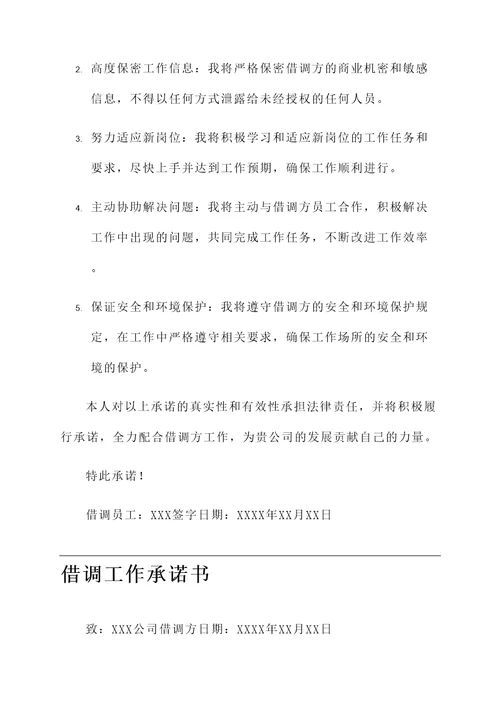 2. 高度保密工作信息：我将严格保密借调方的商业机密和敏感信息，不得以任何方式泄露给未经授权的任何人员。

3. 努力适应新岗位：我将积极学习和适应新岗位的工作任务和要求，尽快上手并达到工作预期，确保工作顺利进行。

4. 主动协助解决问题：我将主动与借调方员工合作，积极解决工作中出现的问题，共同完成工作任务，不断改进工作效率。

5. 保证安全和环境保护：我将遵守借调方的安全和环境保护规定，在工作中严格遵守相关要求，确保工作场所的安全和环境的保护。

本人对以上承诺的真实性和有效性承担法律责任，并将积极履行承诺，全力配合借调方工作，为贵公司的发展贡献自己的力量。

特此承诺！

借调员工：XXX签字日期：XXXX年XX月XX日

借调工作承诺书

致：XXX公司借调方日期：XXXX年XX月XX日